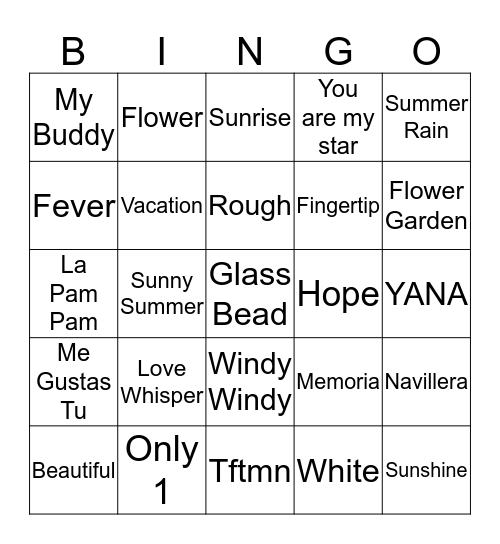 | B | I | N | G | O |
|---|---|---|---|---|
| My Buddy | Flower | Sunrise | You are my star | Summer Rain |
| Fever | Vacation | Rough | Fingertip | Flower Garden |
| La Pam Pam | Sunny Summer | Glass Bead | Hope | YANA |
| Me Gustas Tu | Love Whisper | Windy Windy | Memoria | Navillera |
| Beautiful | Only 1 | Tftmn | White | Sunshine |